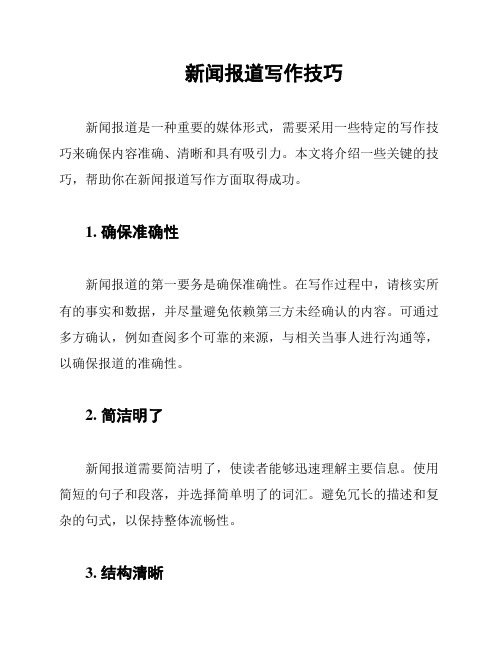 新闻报道写作技巧

新闻报道是一种重要的媒体形式，需要采用一些特定的写作技巧来确保内容准确、清晰和具有吸引力。本文将介绍一些关键的技巧，帮助你在新闻报道写作方面取得成功。

1. 确保准确性

新闻报道的第一要务是确保准确性。在写作过程中，请核实所有的事实和数据，并尽量避免依赖第三方未经确认的内容。可通过多方确认，例如查阅多个可靠的来源，与相关当事人进行沟通等，以确保报道的准确性。

2. 简洁明了

新闻报道需要简洁明了，使读者能够迅速理解主要信息。使用简短的句子和段落，并选择简单明了的词汇。避免冗长的描述和复杂的句式，以保持整体流畅性。

3. 结构清晰